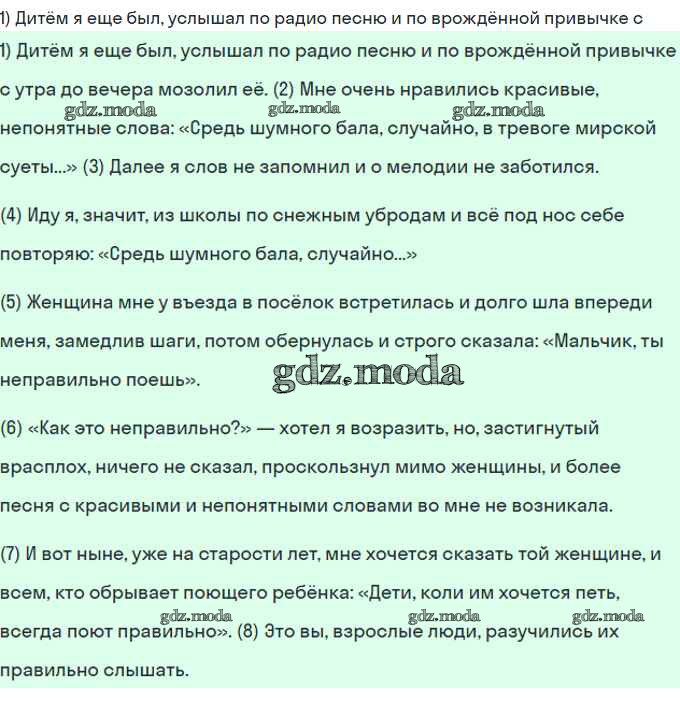 1) Дитём я еще был, услышал по радио песню и по врождённой привычке с

1) Дитём я еще был, услышал по радио песню и по врождённой привычке с утра до вечера мозолил её. (2) Мне очень нравились красивые, непонятные слова: «Средь шумного бала, случайно, в тревоге мирской суеты...» (3) Далее я слов не запомнил и о мелодии не заботился.

gdz.moda gdz.moda gdz.moda

(4) Иду я, значит, из школы по снежным убродам и всё под нос себе повторяю: «Средь шумного бала, случайно...»

(5) Женщина мне у въезда в посёлок встретилась и долго шла впереди меня, замедлив шаги, потом обернулась и строго сказала: «Мальчик, ты неправильно поешь».

gdz.moda

(6) «Как это неправильно?» — хотел я возразить, но, застигнутый врасплох, ничего не сказал, проскользнул мимо женщины, и более песня с красивыми и непонятными словами во мне не возникала.

(7) И вот ныне, уже на старости лет, мне хочется сказать той женщине, и всем, кто обрывает поющего ребёнка: «Дети, коли им хочется петь, всегда поют правильно». (8) Это вы, взрослые люди, разучились их правильно слышать.

gdz.moda gdz.moda gdz.moda